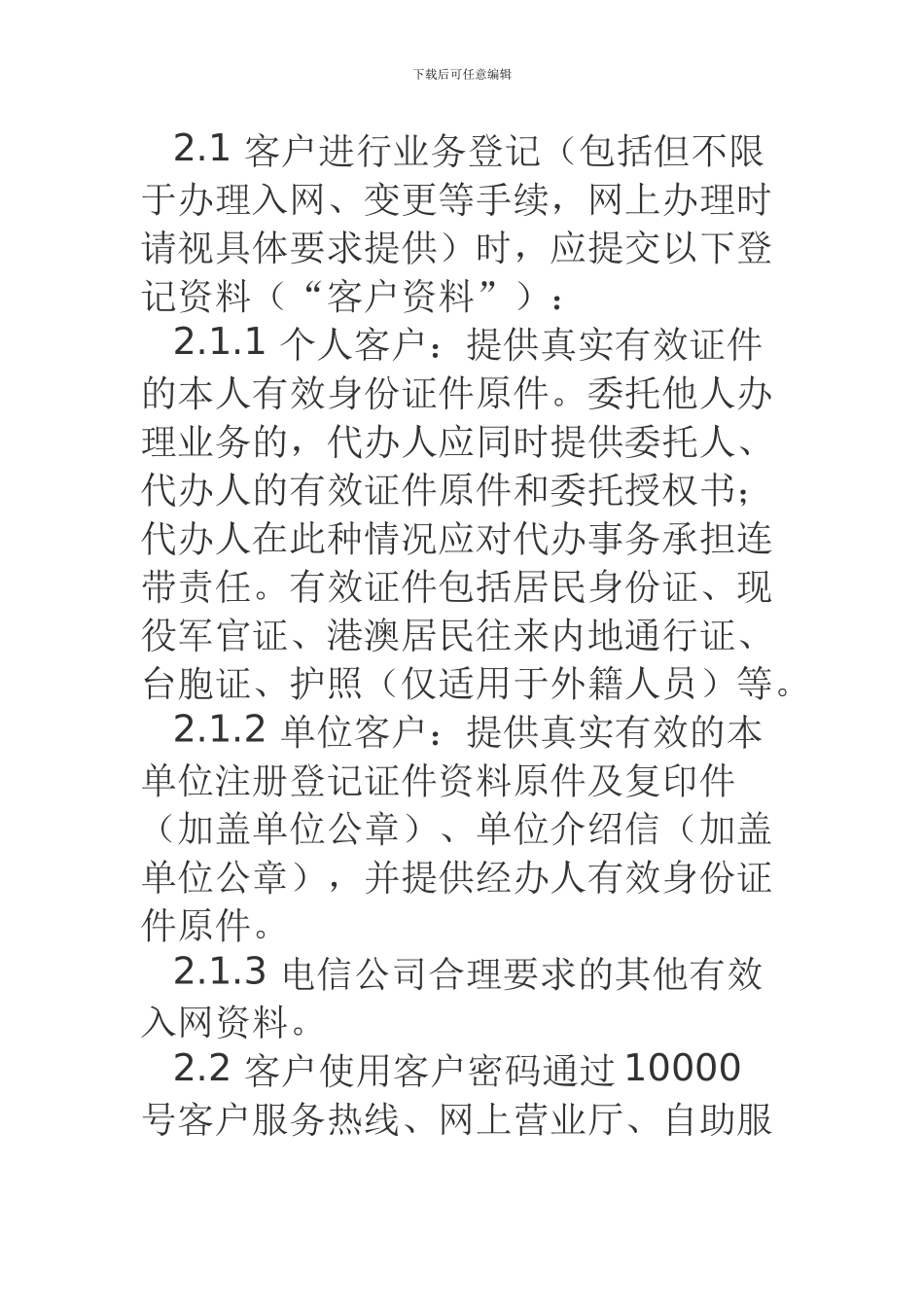 下载后可任意编辑

2.1 客户进行业务登记（包括但不限于办理入网、变更等手续，网上办理时请视具体要求提供）时，应提交以下登记资料（“客户资料”）：

2.1.1 个人客户：提供真实有效证件的本人有效身份证件原件。委托他人办理业务的，代办人应同时提供委托人、代办人的有效证件原件和委托授权书；代办人在此种情况应对代办事务承担连带责任。有效证件包括居民身份证、现役军官证、港澳居民往来内地通行证、台胞证、护照（仅适用于外籍人员）等。

2.1.2 单位客户：提供真实有效的本单位注册登记证件资料原件及复印件（加盖单位公章）、单位介绍信（加盖单位公章），并提供经办人有效身份证件原件。

2.1.3 电信公司合理要求的其他有效入网资料。

2.2 客户使用客户密码通过 10000 号客户服务热线、网上营业厅、自助服